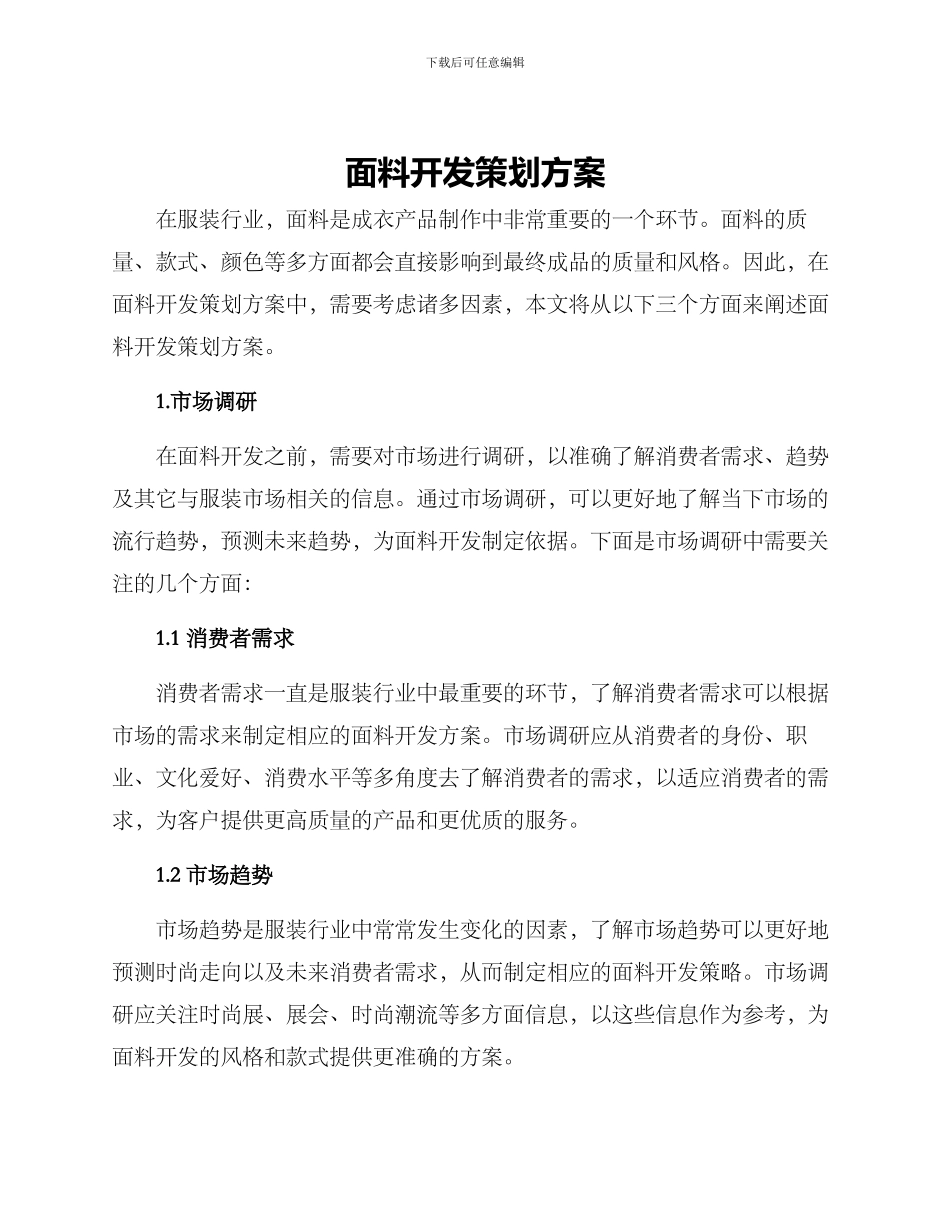 下载后可任意编辑

面料开发策划方案

在服装行业，面料是成衣产品制作中非常重要的一个环节。面料的质量、款式、颜色等多方面都会直接影响到最终成品的质量和风格。因此，在面料开发策划方案中，需要考虑诸多因素，本文将从以下三个方面来阐述面料开发策划方案。

1.市场调研

在面料开发之前，需要对市场进行调研，以准确了解消费者需求、趋势及其它与服装市场相关的信息。通过市场调研，可以更好地了解当下市场的流行趋势，预测未来趋势，为面料开发制定依据。下面是市场调研中需要关注的几个方面：

1.1 消费者需求

消费者需求一直是服装行业中最重要的环节，了解消费者需求可以根据市场的需求来制定相应的面料开发方案。市场调研应从消费者的身份、职业、文化爱好、消费水平等多角度去了解消费者的需求，以适应消费者的需求，为客户提供更高质量的产品和更优质的服务。

1.2 市场趋势

市场趋势是服装行业中常常发生变化的因素，了解市场趋势可以更好地预测时尚走向以及未来消费者需求，从而制定相应的面料开发策略。市场调研应关注时尚展、展会、时尚潮流等多方面信息，以这些信息作为参考，为面料开发的风格和款式提供更准确的方案。